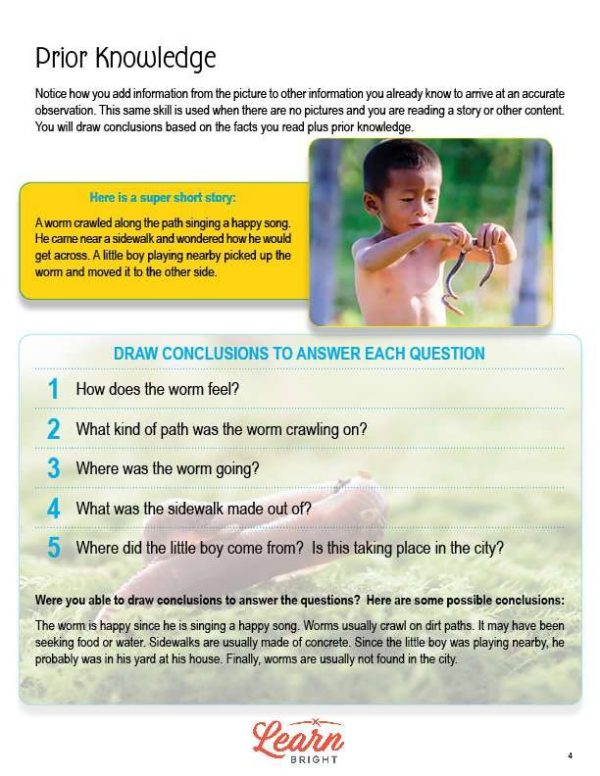 Prior Knowledge

Notice how you add information from the picture to other information you already know to arrive at an accurate observation. This same skill is used when there are no pictures and you are reading a story or other content. You will draw conclusions based on the facts you read plus prior knowledge.

Here is a super short story:

A worm crawled along the path singing a happy song. He came near a sidewalk and wondered how he would get across. A little boy playing nearby picked up the worm and moved it to the other side.

DRAW CONCLUSIONS TO ANSWER EACH QUESTION

1 How does the worm feel?

2 What kind of path was the worm crawling on?

3 Where was the worm going?

4 What was the sidewalk made out of?

5 Where did the little boy come from? Is this taking place in the city?

Were you able to draw conclusions to answer the questions? Here are some possible conclusions:

The worm is happy since he is singing a happy song. Worms usually crawl on dirt paths. It may have been seeking food or water. Sidewalks are usually made of concrete. Since the little boy was playing nearby, he probably was in his yard at his house. Finally, worms are usually not found in the city.

Learn BRIGHT

4